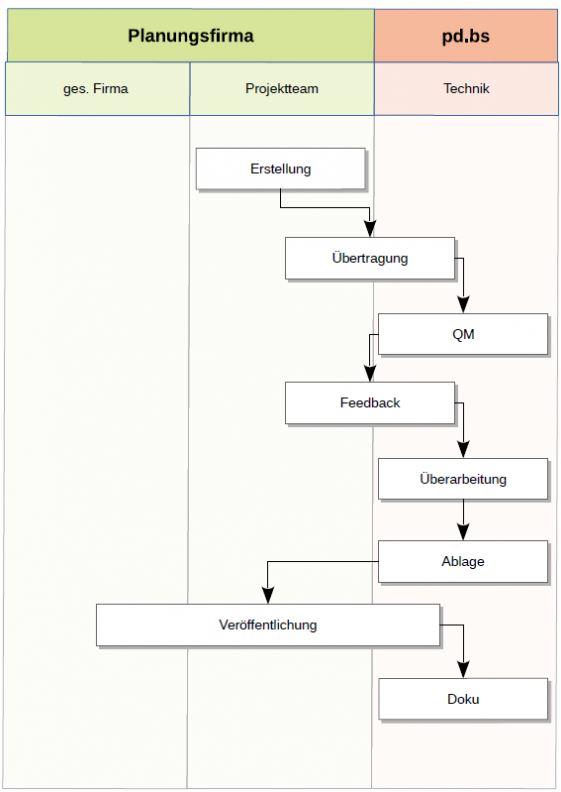 Planungsfirma

pd.bs

ges. Firma

Projektteam

Technik

Erstellung

Übertragung

QM

Feedback

Überarbeitung

Ablage

Veröffentlichung

Doku